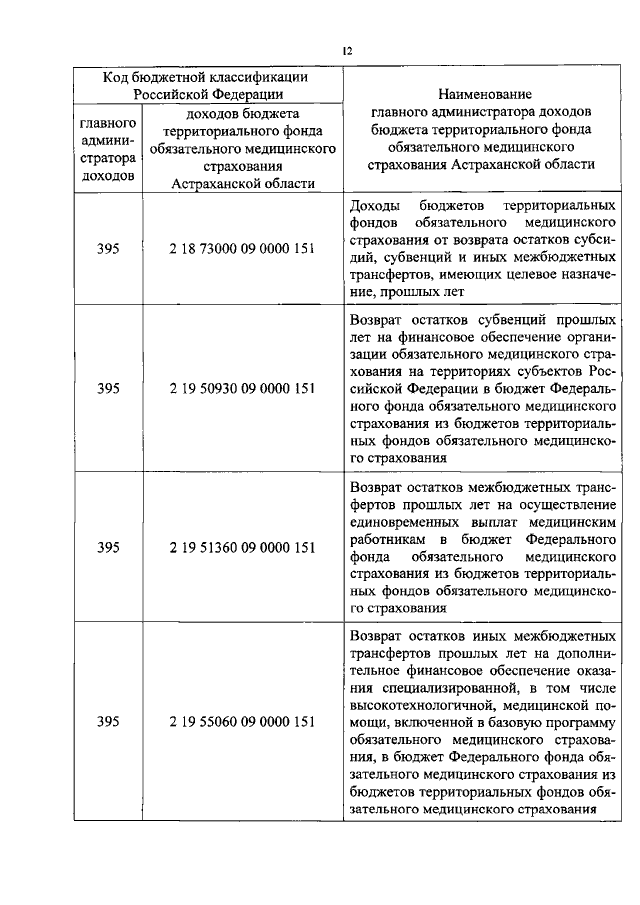 12

| Код бюджетной классификации Российской Федерации | | Наименование главного администратора доходов бюджета территориального фонда обязательного медицинского страхования Астраханской области |
|---|---|---|
| главного администратора доходов | доходов бюджета территориального фонда обязательного медицинского страхования Астраханской области | |
| 395 | 2 18 73000 09 0000 151 | Доходы бюджетов территориальных фондов обязательного медицинского страхования от возврата остатков субсидий, субвенций и иных межбюджетных трансфертов, имеющих целевое назначение, прошлых лет |
| 395 | 2 19 50930 09 0000 151 | Возврат остатков субвенций прошлых лет на финансовое обеспечение организации обязательного медицинского страхования на территориях субъектов Российской Федерации в бюджет Федерального фонда обязательного медицинского страхования из бюджетов территориальных фондов обязательного медицинского страхования |
| 395 | 2 19 51360 09 0000 151 | Возврат остатков межбюджетных трансфертов прошлых лет на осуществление единовременных выплат медицинским работникам в бюджет Федерального фонда обязательного медицинского страхования из бюджетов территориальных фондов обязательного медицинского страхования |
| 395 | 2 19 55060 09 0000 151 | Возврат остатков иных межбюджетных трансфертов прошлых лет на дополнительное финансовое обеспечение оказания специализированной, в том числе высокотехнологичной, медицинской помощи, включенной в базовую программу обязательного медицинского страхования, в бюджет Федерального фонда обязательного медицинского страхования из бюджетов территориальных фондов обязательного медицинского страхования |